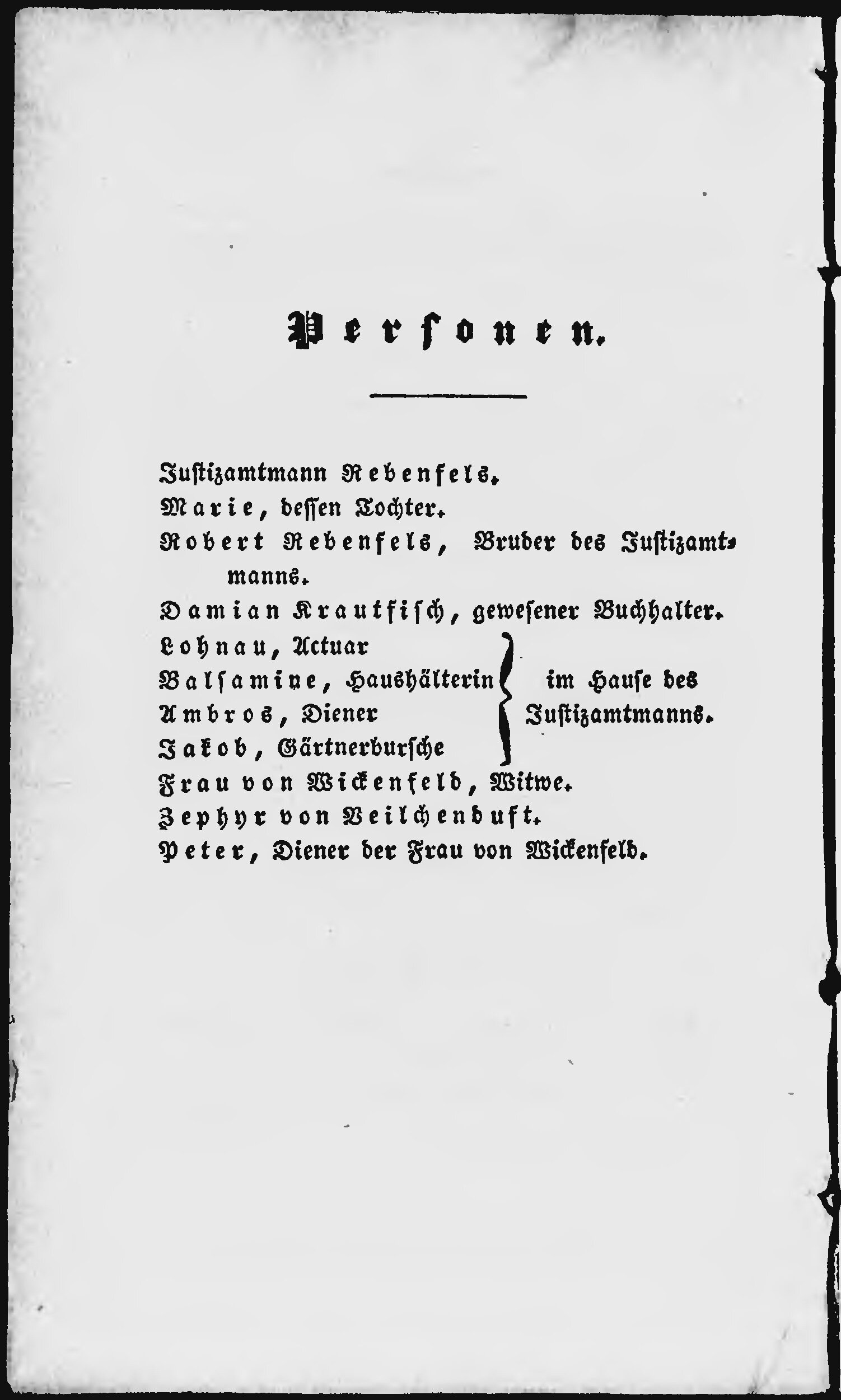 Personen.

Justizamtmann Rebenfels.
Marie, dessen Tochter.
Robert Rebenfels, Bruder des Justizamtmanns.
Damian Krautfisch, gewesener Buchhalter.
Lohnau, Actuar
Balsamine, Haushälterin
Ambros, Diener
Jakob, Gärtnerbursche
im Hause des Justizamtmanns.
Frau von Wickenfeld, Witwe.
Zephyr von Veilchenduft.
Peter, Diener der Frau von Wickenfeld.